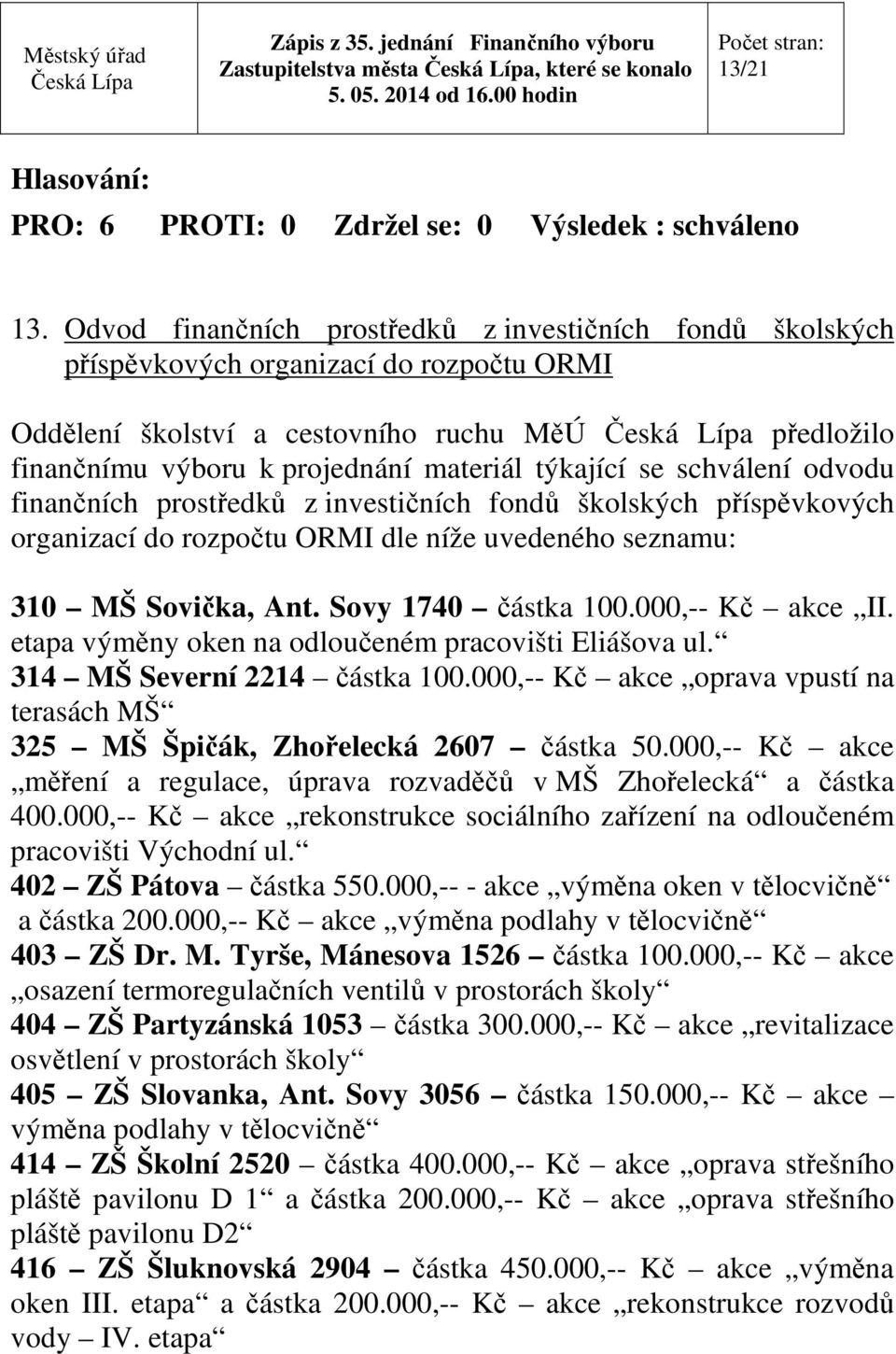 | Městský úřad Česká Lípa | Zápis z 35. jednání Finančního výboru Zastupitelstva města Česká Lípa, které se konalo 5. 05. 2014 od 16.00 hodin | Počet stran: 13/21 |
|---|---|---|

Hlasování:
PRO: 6 PROTI: 0 Zdržel se: 0 Výsledek : schváleno

13. Odvod finančních prostředků z investičních fondů školských příspěvkových organizací do rozpočtu ORMI

Oddělení školství a cestovního ruchu MěÚ Česká Lípa předložilo finančnímu výboru k projednání materiál týkající se schválení odvodu finančních prostředků z investičních fondů školských příspěvkových organizací do rozpočtu ORMI dle níže uvedeného seznamu:

310 – MŠ Sovička, Ant. Sovy 1740 – částka 100.000,-- Kč – akce „II. etapa výměny oken na odloučeném pracovišti Eliášova ul.“
314 – MŠ Severní 2214 – částka 100.000,-- Kč – akce „oprava vpustí na terasách MŠ“
325 – MŠ Špičák, Zhořelecká 2607 – částka 50.000,-- Kč – akce „měření a regulace, úprava rozvaděčů v MŠ Zhořelecká“ a částka 400.000,-- Kč – akce „rekonstrukce sociálního zařízení na odloučeném pracovišti Východní ul.“
402 – ZŠ Pátova – částka 550.000,-- - akce „výměna oken v tělocvičně“ a částka 200.000,-- Kč – akce „výměna podlahy v tělocvičně“
403 – ZŠ Dr. M. Tyrše, Mánesova 1526 – částka 100.000,-- Kč – akce „osazení termoregulačních ventilů v prostorách školy“
404 – ZŠ Partyzánská 1053 – částka 300.000,-- Kč – akce „revitalizace osvětlení v prostorách školy“
405 – ZŠ Slovanka, Ant. Sovy 3056 – částka 150.000,-- Kč – akce – výměna podlahy v tělocvičně“
414 – ZŠ Školní 2520 – částka 400.000,-- Kč – akce „oprava střešního pláště pavilonu D 1“ a částka 200.000,-- Kč – akce „oprava střešního pláště pavilonu D2“
416 – ZŠ Šluknovská 2904 – částka 450.000,-- Kč – akce „výměna oken III. etapa“ a částka 200.000,-- Kč – akce „rekonstrukce rozvodů vody – IV. etapa“